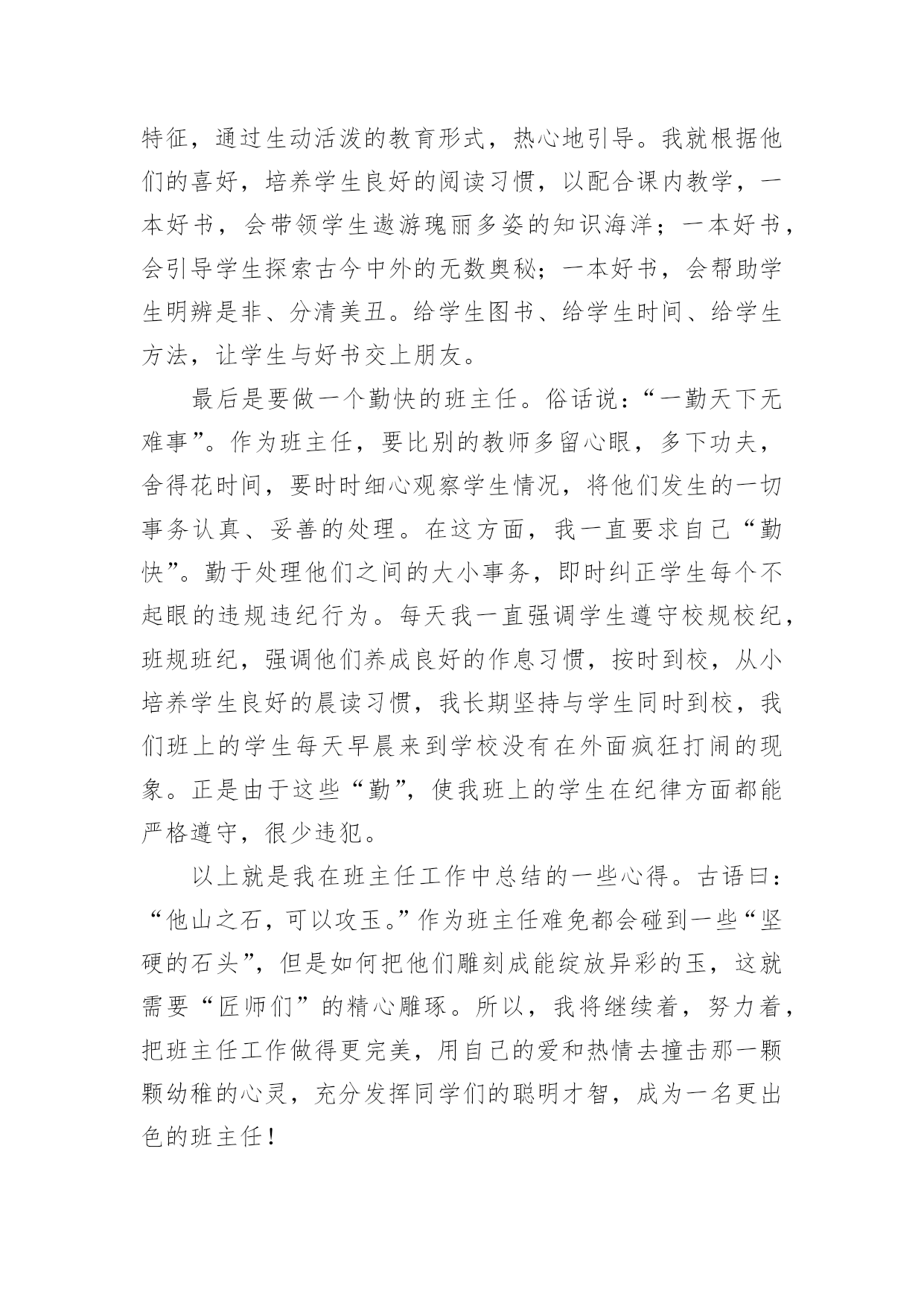 特征，通过生动活泼的教育形式，热心地引导。我就根据他们的喜好，培养学生良好的阅读习惯，以配合课内教学，一本好书，会带领学生遨游瑰丽多姿的知识海洋；一本好书，会引导学生探索古今中外的无数奥秘；一本好书，会帮助学生明辨是非、分清美丑。给学生图书、给学生时间、给学生方法，让学生与好书交上朋友。

最后是要做一个勤快的班主任。俗话说：“一勤天下无难事”。作为班主任，要比别的教师多留心眼，多下功夫，舍得花时间，要时时细心观察学生情况，将他们发生的一切事务认真、妥善的处理。在这方面，我一直要求自己“勤快”。勤于处理他们之间的大小事务，即时纠正学生每个不起眼的违规违纪行为。每天我一直强调学生遵守校规校纪，班规班纪，强调他们养成良好的作息习惯，按时到校，从小培养学生良好的晨读习惯，我长期坚持与学生同时到校，我们班上的学生每天早晨来到学校没有在外面疯狂打闹的现象。正是由于这些“勤”，使我班上的学生在纪律方面都能严格遵守，很少违犯。

以上就是我在班主任工作中总结的一些心得。古语曰：“他山之石，可以攻玉。”作为班主任难免都会碰到一些“坚硬的石头”，但是如何把他们雕刻成能绽放异彩的玉，这就需要“匠师们”的精心雕琢。所以，我将继续着，努力着，把班主任工作做得更完美，用自己的爱和热情去撞击那一颗颗幼稚的心灵，充分发挥同学们的聪明才智，成为一名更出色的班主任！